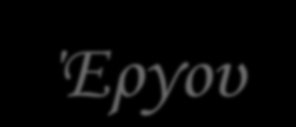 Έργου